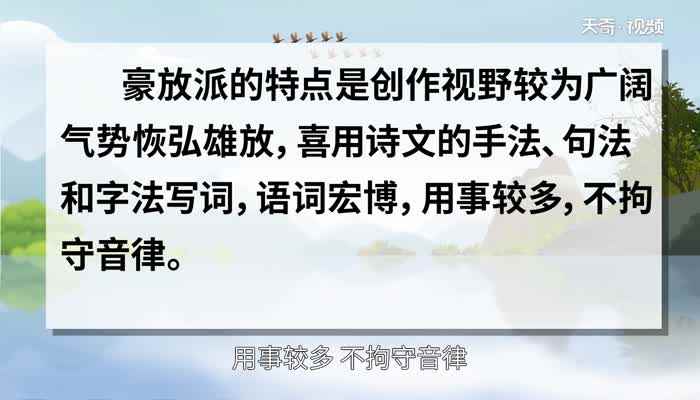 天奇·视频

豪放派的特点是创作视野较为广阔气势恢弘雄放，喜用诗文的手法、句法和字法写词，语词宏博，用事较多，不拘守音律。

用事较多 不拘守音律